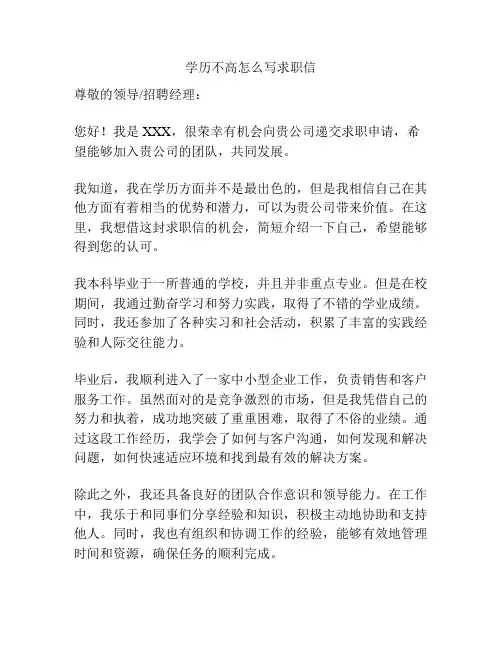 学历不高怎么写求职信

尊敬的领导/招聘经理：

您好！我是 XXX，很荣幸有机会向贵公司递交求职申请，希望能够加入贵公司的团队，共同发展。

我知道，我在学历方面并不是最出色的，但是我相信自己在其他方面有着相当的优势和潜力，可以为贵公司带来价值。在这里，我想借这封求职信的机会，简短介绍一下自己，希望能够得到您的认可。

我本科毕业于一所普通的学校，并且并非重点专业。但是在校期间，我通过勤奋学习和努力实践，取得了不错的学业成绩。同时，我还参加了各种实习和社会活动，积累了丰富的实践经验和人际交往能力。

毕业后，我顺利进入了一家中小型企业工作，负责销售和客户服务工作。虽然面对的是竞争激烈的市场，但是我凭借自己的努力和执着，成功地突破了重重困难，取得了不俗的业绩。通过这段工作经历，我学会了如何与客户沟通，如何发现和解决问题，如何快速适应环境和找到最有效的解决方案。

除此之外，我还具备良好的团队合作意识和领导能力。在工作中，我乐于和同事们分享经验和知识，积极主动地协助和支持他人。同时，我也有组织和协调工作的经验，能够有效地管理时间和资源，确保任务的顺利完成。